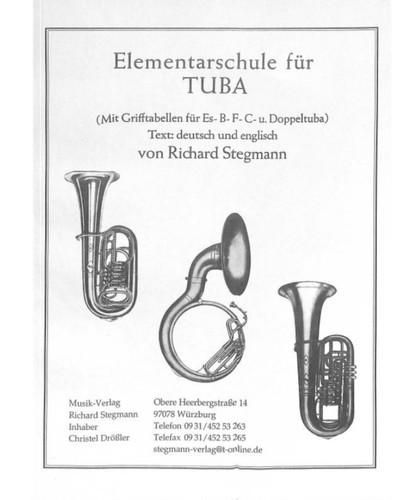 Elementarschule für
TUBA

(Mit Grifftabellen für Es- B- F- C- u. Doppeltuba)
Text: deutsch und englisch
von Richard Stegmann

Musik-Verlag
Richard Stegmann
Inhaber
Christel Drößler

Obere Heerbergstraße 14
97078 Würzburg
Telefon 09 31/452 53 263
Telefax 09 31/452 53 265
stegmann-verlag@t-online.de